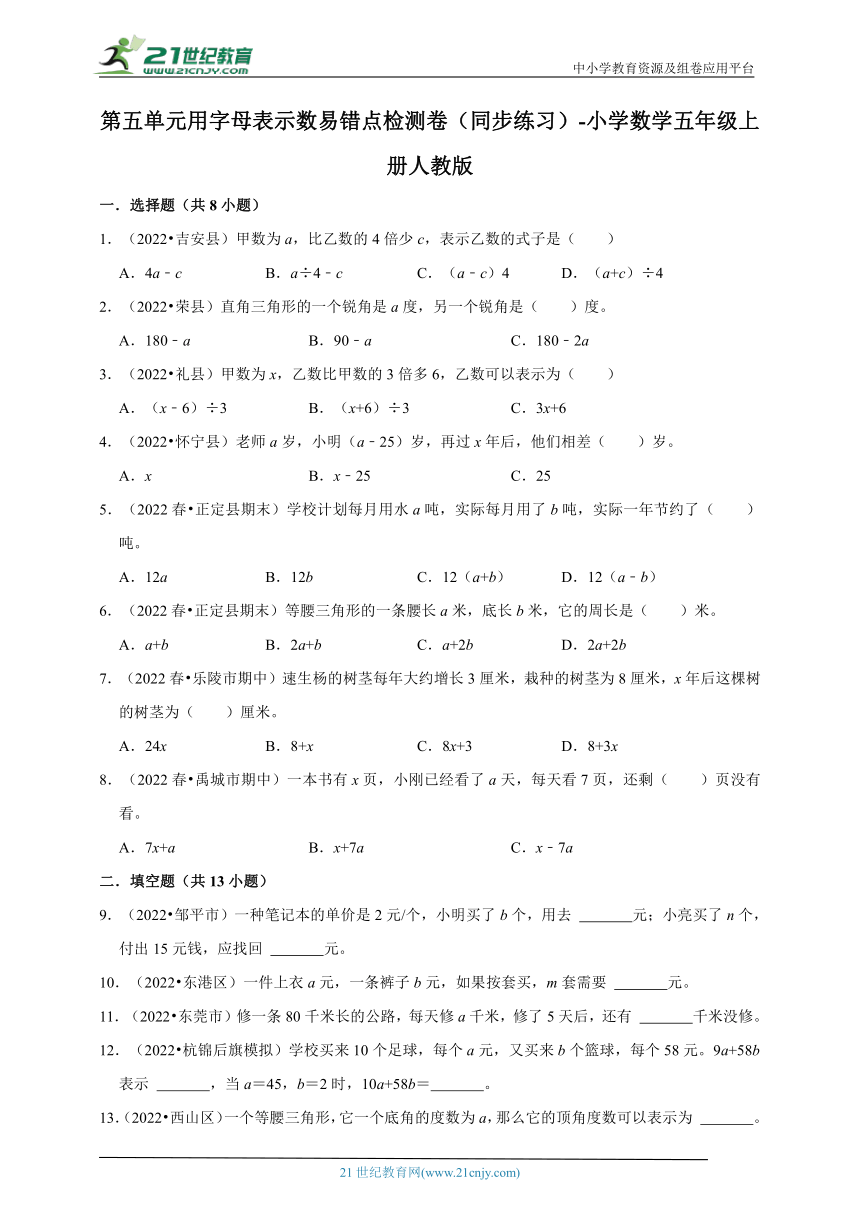 21世纪教育
www.21cnjy.com
中小学教育资源及组卷应用平台

第五单元用字母表示数易错点检测卷（同步练习）-小学数学五年级上册人教版

一．选择题（共 8 小题）

1．（2022•吉安县）甲数为 $a$，比乙数的 4 倍少 $c$，表示乙数的式子是（　　）

A．$4a-c$　　B．$a÷4-c$　　C．（$a-c$）4　　D．（$a+c$）÷4

2．（2022•荣县）直角三角形的一个锐角是 $a$ 度，另一个锐角是（　　）度。

A．$180-a$　　B．$90-a$　　C．$180-2a$

3．（2022•礼县）甲数为 $x$，乙数比甲数的 3 倍多 6，乙数可以表示为（　　）

A．（$x-6$）÷3　　B．（$x+6$）÷3　　C．$3x+6$

4．（2022•怀宁县）老师 $a$ 岁，小明（$a-25$）岁，再过 $x$ 年后，他们相差（　　）岁。

A．$x$　　B．$x-25$　　C．25

5．（2022 春•正定县期末）学校计划每月用水 $a$ 吨，实际每月用了 $b$ 吨，实际一年节约了（　　）吨。

A．$12a$　　B．$12b$　　C．12（$a+b$）　　D．12（$a-b$）

6．（2022 春•正定县期末）等腰三角形的一条腰长 $a$ 米，底长 $b$ 米，它的周长是（　　）米。

A．$a+b$　　B．$2a+b$　　C．$a+2b$　　D．$2a+2b$

7．（2022 春•乐陵市期中）速生杨的树茎每年大约增长 3 厘米，栽种的树茎为 8 厘米，$x$ 年后这棵树的树茎为（　　）厘米。

A．$24x$　　B．$8+x$　　C．$8x+3$　　D．$8+3x$

8．（2022 春•禹城市期中）一本书有 $x$ 页，小刚已经看了 $a$ 天，每天看 7 页，还剩（　　）页没有看。

A．$7x+a$　　B．$x+7a$　　C．$x-7a$

二．填空题（共 13 小题）

9．（2022•邹平市）一种笔记本的单价是 2 元/个，小明买了 $b$ 个，用去 ______元；小亮买了 $n$ 个，付出 15 元钱，应找回 ______元。

10．（2022•东港区）一件上衣 $a$ 元，一条裤子 $b$ 元，如果按套买，$m$ 套需要 ______元。

11．（2022•东莞市）修一条 80 千米长的公路，每天修 $a$ 千米，修了 5 天后，还有 ______千米没修。

12．（2022•杭锦后旗模拟）学校买来 10 个足球，每个 $a$ 元，又买来 $b$ 个篮球，每个 58 元。$9a+58b$ 表示 ______，当 $a=45$，$b=2$ 时，$10a+58b=$______。

13．（2022•西山区）一个等腰三角形，它一个底角的度数为 $a$，那么它的顶角度数可以表示为 ______。

21 世纪教育网(www.21cnjy.com)